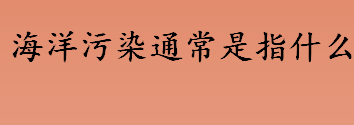 海洋污染通常是指什么